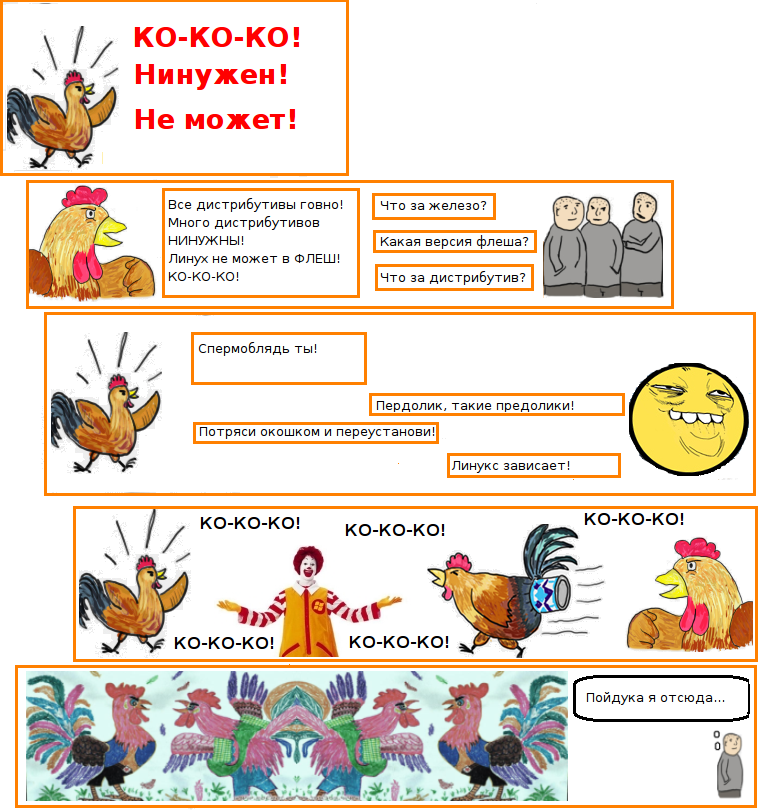 КО-КО-КО!
Нинужен!
Не может!

Все дистрибутивы говно!
Много дистрибутивов НИНУЖНЫ!
Линух не может в ФЛЕШ!
КО-КО-КО!

Что за железо?

Какая версия флеша?

Что за дистрибутив?

Спермоблядь ты!

Пердолик, такие предолики!

Потряси окошком и переустанови!

Линукс зависает!

КО-КО-КО!

КО-КО-КО!

КО-КО-КО!

КО-КО-КО!

КО-КО-КО!

Пойдука я отсюда...